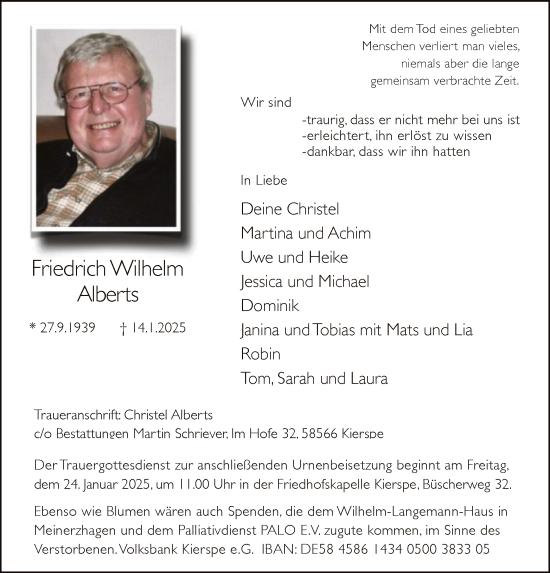 Mit dem Tod eines geliebten Menschen verliert man vieles, niemals aber die lange gemeinsam verbrachte Zeit.

Wir sind
-traurig, dass er nicht mehr bei uns ist
-erleichtert, ihn erlöst zu wissen
-dankbar, dass wir ihn hatten

In Liebe

Deine Christel
Martina und Achim
Uwe und Heike
Jessica und Michael
Dominik
Janina und Tobias mit Mats und Lia
Robin
Tom, Sarah und Laura

Friedrich Wilhelm Alberts

* 27.9.1939 † 14.1.2025

Traueranschrift: Christel Alberts
c/o Bestattungen Martin Schriever, Im Hofe 32, 58566 Kierspe

Der Trauergottesdienst zur anschließenden Urnenbeisetzung beginnt am Freitag, dem 24. Januar 2025, um 11.00 Uhr in der Friedhofskapelle Kierspe, Büscherweg 32.

Ebenso wie Blumen wären auch Spenden, die dem Wilhelm-Langemann-Haus in Meinerzhagen und dem Palliativdienst PALO E.V. zugute kommen, im Sinne des Verstorbenen. Volksbank Kierspe e.G. IBAN: DE58 4586 1434 0500 3833 05